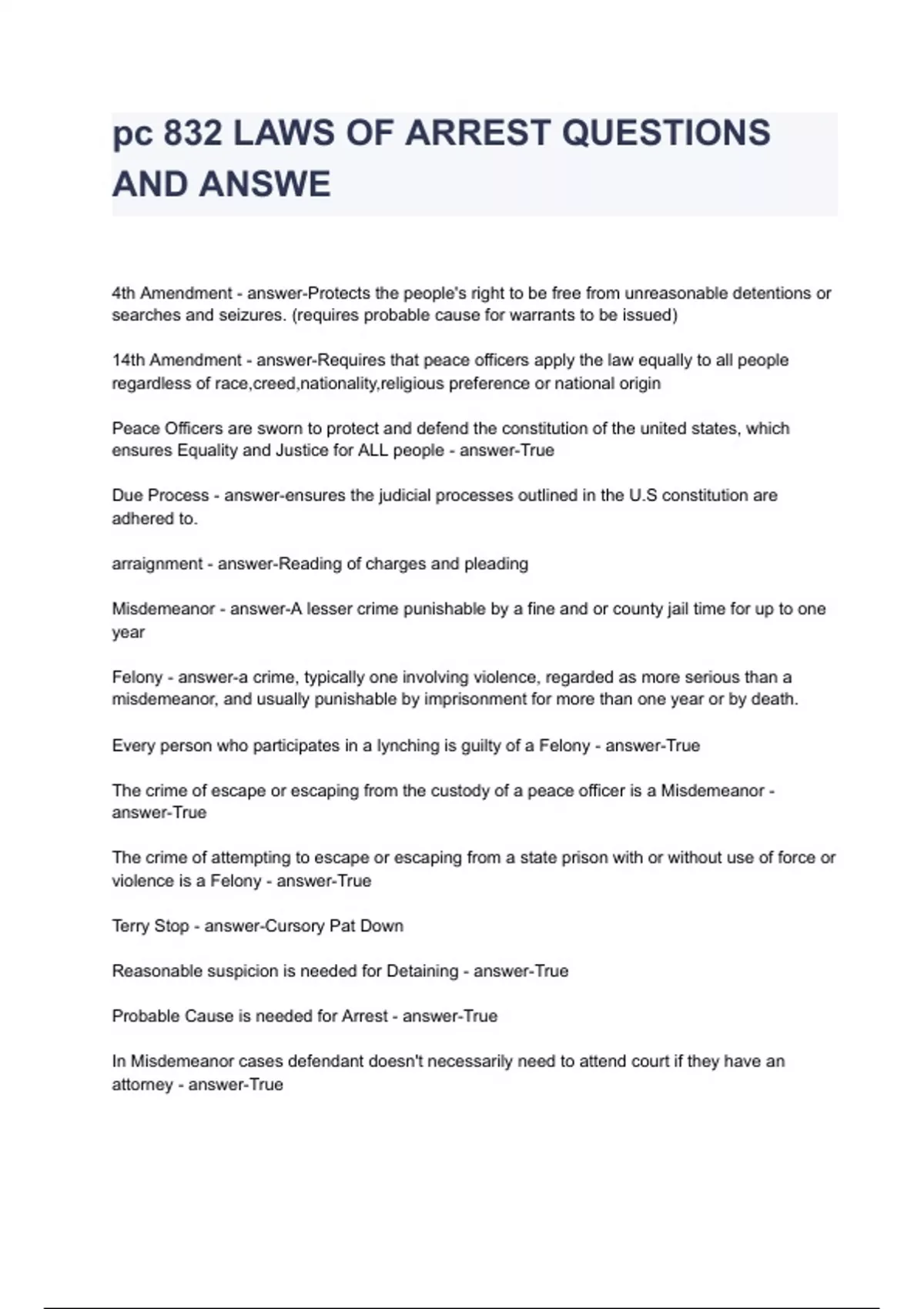 pc 832 LAWS OF ARREST QUESTIONS AND ANSWE

4th Amendment - answer-Protects the people's right to be free from unreasonable detentions or searches and seizures. (requires probable cause for warrants to be issued)

14th Amendment - answer-Requires that peace officers apply the law equally to all people regardless of race,creed,nationality,religious preference or national origin

Peace Officers are sworn to protect and defend the constitution of the united states, which ensures Equality and Justice for ALL people - answer-True

Due Process - answer-ensures the judicial processes outlined in the U.S constitution are adhered to.

arraignment - answer-Reading of charges and pleading

Misdemeanor - answer-A lesser crime punishable by a fine and or county jail time for up to one year

Felony - answer-a crime, typically one involving violence, regarded as more serious than a misdemeanor, and usually punishable by imprisonment for more than one year or by death.

Every person who participates in a lynching is guilty of a Felony - answer-True

The crime of escape or escaping from the custody of a peace officer is a Misdemeanor - answer-True

The crime of attempting to escape or escaping from a state prison with or without use of force or violence is a Felony - answer-True

Terry Stop - answer-Cursory Pat Down

Reasonable suspicion is needed for Detaining - answer-True

Probable Cause is needed for Arrest - answer-True

In Misdemeanor cases defendant doesn't necessarily need to attend court if they have an attorney - answer-True